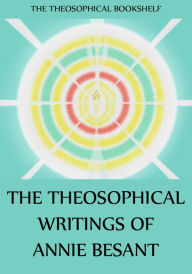 THE THEOSOPHICAL BOOKSHELF

THE THEOSOPHICAL WRITINGS OF ANNIE BESANT